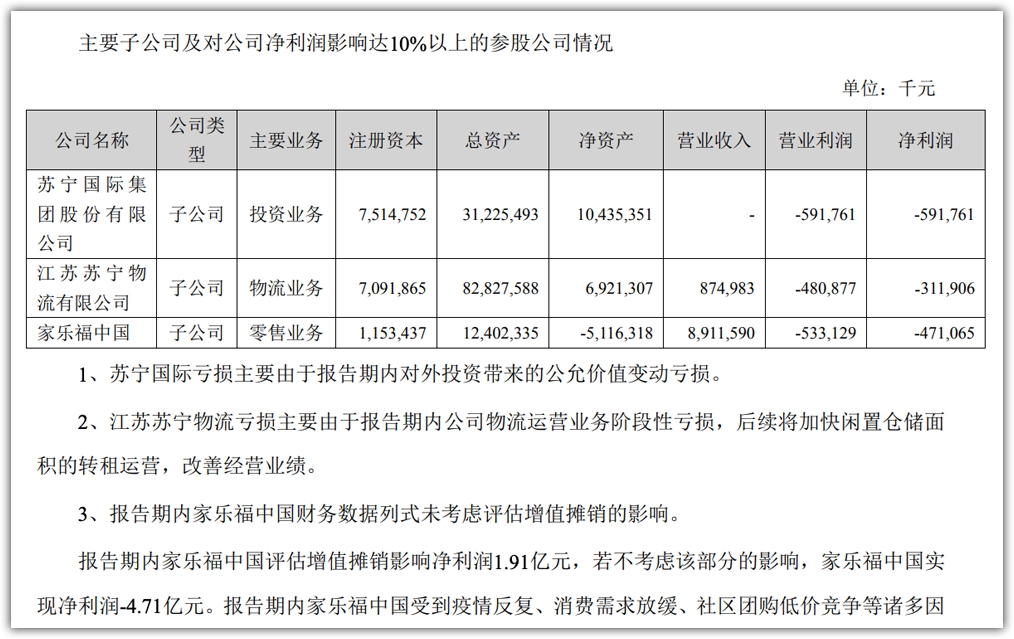 主要子公司及对公司净利润影响达10%以上的参股公司情况

单位：千元

| 公司名称 | 公司类型 | 主要业务 | 注册资本 | 总资产 | 净资产 | 营业收入 | 营业利润 | 净利润 |
|---|---|---|---|---|---|---|---|---|
| 苏宁国际集团股份有限公司 | 子公司 | 投资业务 | 7,514,752 | 31,225,493 | 10,435,351 | - | -591,761 | -591,761 |
| 江苏苏宁物流有限公司 | 子公司 | 物流业务 | 7,091,865 | 82,827,588 | 6,921,307 | 874,983 | -480,877 | -311,906 |
| 家乐福中国 | 子公司 | 零售业务 | 1,153,437 | 12,402,335 | -5,116,318 | 8,911,590 | -533,129 | -471,065 |

1、苏宁国际亏损主要由于报告期内对外投资带来的公允价值变动亏损。

2、江苏苏宁物流亏损主要由于报告期内公司物流运营业务阶段性亏损，后续将加快闲置仓储面积的转租运营，改善经营业绩。

3、报告期内家乐福中国财务数据列式未考虑评估增值摊销的影响。

报告期内家乐福中国评估增值摊销影响净利润1.91亿元，若不考虑该部分的影响，家乐福中国实现净利润-4.71亿元。报告期内家乐福中国受到疫情反复、消费需求放缓、社区团购低价竞争等诸多因